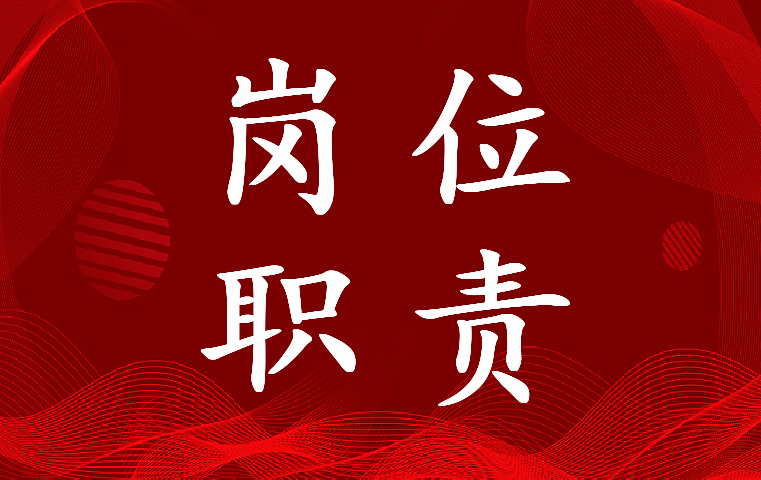 岗位
职责